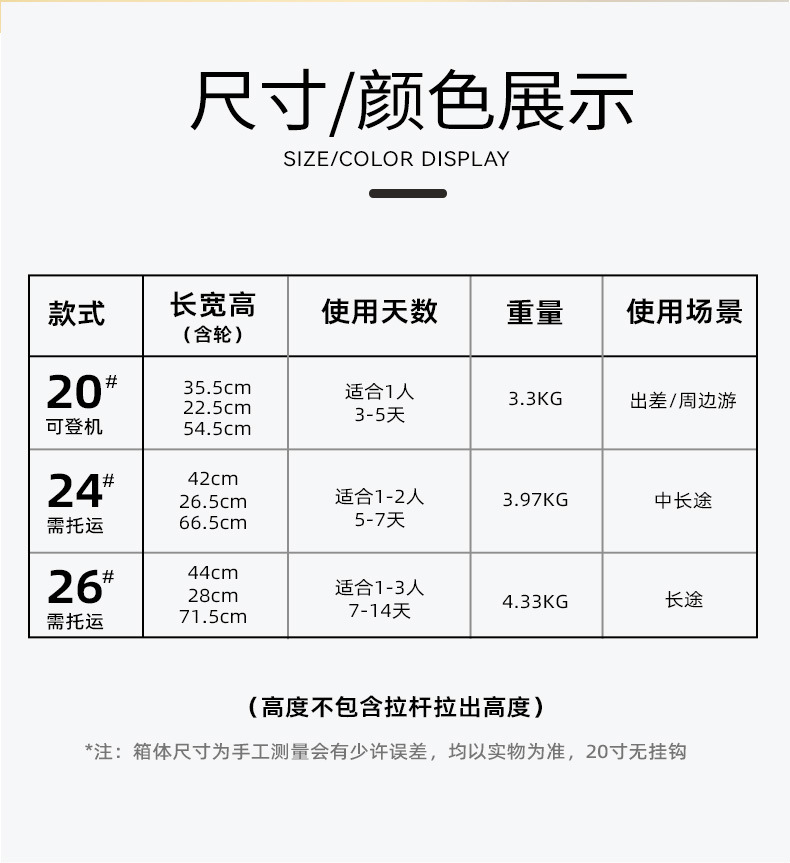 尺寸/颜色展示

SIZE/COLOR DISPLAY

| 款式 | 长宽高（含轮） | 使用天数 | 重量 | 使用场景 |
|---|---|---|---|---|
| 20# 可登机 | 35.5cm 22.5cm 54.5cm | 适合1人 3-5天 | 3.3KG | 出差/周边游 |
| 24# 需托运 | 42cm 26.5cm 66.5cm | 适合1-2人 5-7天 | 3.97KG | 中长途 |
| 26# 需托运 | 44cm 28cm 71.5cm | 适合1-3人 7-14天 | 4.33KG | 长途 |

（高度不包含拉杆拉出高度）

*注：箱体尺寸为手工测量会有少许误差，均以实物为准，20寸无挂钩